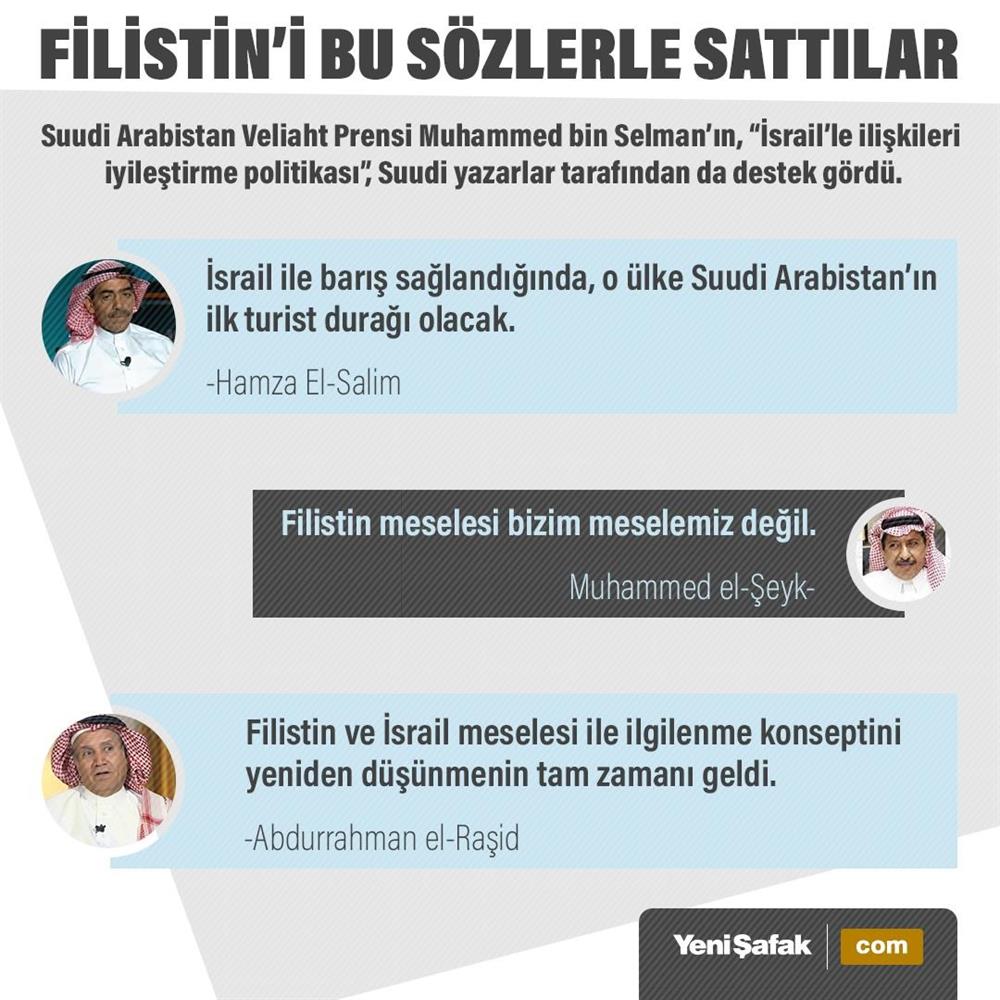 FİLİSTİN'İ BU SÖZLERLE SATTILAR

Suudi Arabistan Veliaht Prensi Muhammed bin Selman'ın, "İsrail'le ilişkileri iyileştirme politikası", Suudi yazarlar tarafından da destek gördü.

İsrail ile barış sağlandığında, o ülke Suudi Arabistan'ın ilk turist durağı olacak.

-Hamza El-Salim

Filistin meselesi bizim meselemiz değil.

Muhammed el-Şeyk-

Filistin ve İsrail meselesi ile ilgilenme konseptini yeniden düşünmenin tam zamanı geldi.

-Abdurrahman el-Raşid

YeniŞafak com